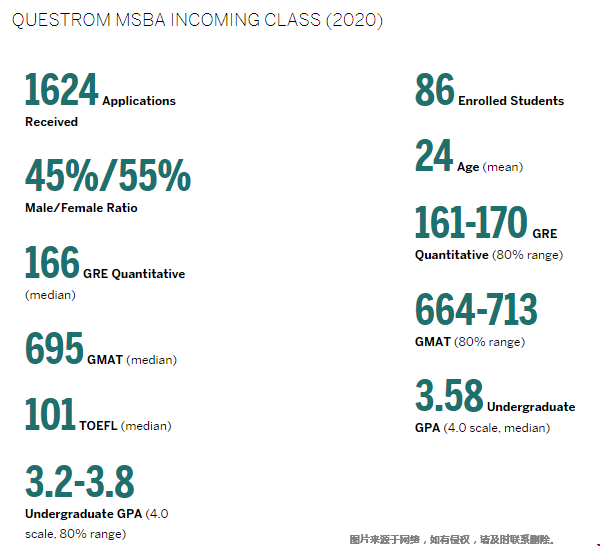 QUESTROM MSBA INCOMING CLASS (2020)

1624 Applications Received

45%/55% Male/Female Ratio

166 GRE Quantitative (median)

695 GMAT (median)

101 TOEFL (median)

3.2-3.8 Undergraduate GPA (4.0 scale, 80% range)

86 Enrolled Students

24 Age (mean)

161-170 GRE Quantitative (80% range)

664-713 GMAT (80% range)

3.58 Undergraduate GPA (4.0 scale, median)

图片来源于网络，如有侵权，请及时联系删除。